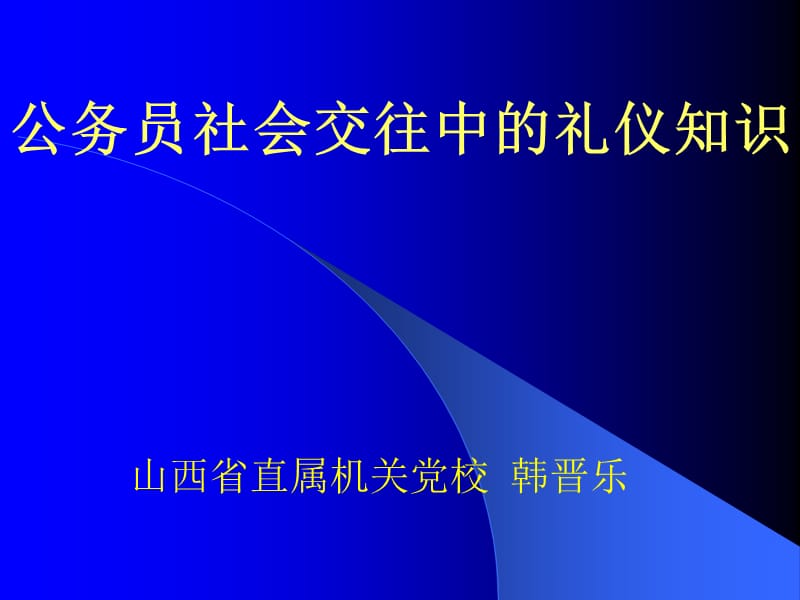 公务员社会交往中的礼仪知识

山西省直属机关党校 韩晋乐